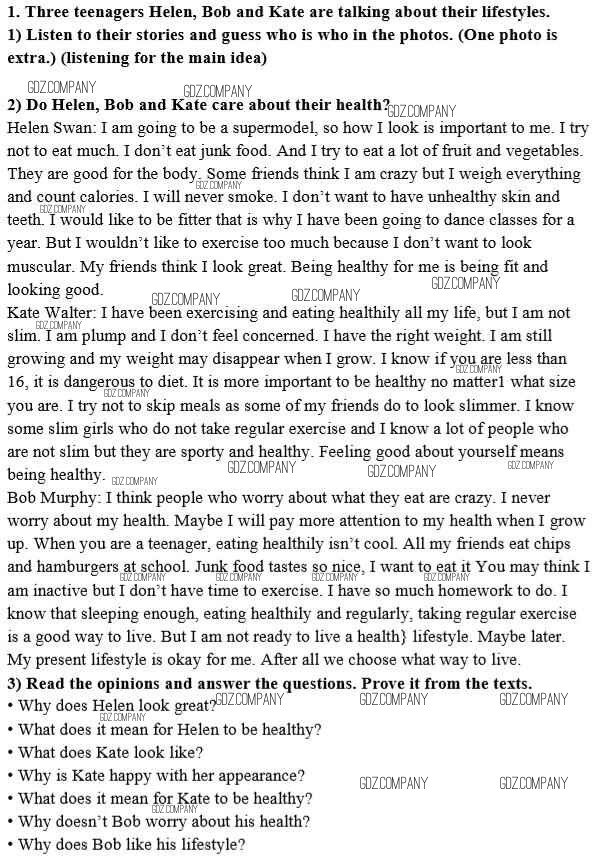 **1. Three teenagers Helen, Bob and Kate are talking about their lifestyles.**
**1) Listen to their stories and guess who is who in the photos. (One photo is extra.) (listening for the main idea)**

GDZ.COMPANY GDZ.COMPANY

**2) Do Helen, Bob and Kate care about their health?** GDZ.COMPANY

Helen Swan: I am going to be a supermodel, so how I look is important to me. I try not to eat much. I don't eat junk food. And I try to eat a lot of fruit and vegetables. They are good for the body. Some friends think I am crazy but I weigh everything and count calories. I will never smoke. I don't want to have unhealthy skin and teeth. I would like to be fitter that is why I have been going to dance classes for a year. But I wouldn't like to exercise too much because I don't want to look muscular. My friends think I look great. Being healthy for me is being fit and looking good.

GDZ.COMPANY GDZ.COMPANY GDZ.COMPANY

Kate Walter: I have been exercising and eating healthily all my life, but I am not slim. I am plump and I don't feel concerned. I have the right weight. I am still growing and my weight may disappear when I grow. I know if you are less than 16, it is dangerous to diet. It is more important to be healthy no matter1 what size you are. I try not to skip meals as some of my friends do to look slimmer. I know some slim girls who do not take regular exercise and I know a lot of people who are not slim but they are sporty and healthy. Feeling good about yourself means being healthy.

GDZ.COMPANY GDZ.COMPANY GDZ.COMPANY GDZ.COMPANY

Bob Murphy: I think people who worry about what they eat are crazy. I never worry about my health. Maybe I will pay more attention to my health when I grow up. When you are a teenager, eating healthily isn't cool. All my friends eat chips and hamburgers at school. Junk food tastes so nice, I want to eat it You may think I am inactive but I don't have time to exercise. I have so much homework to do. I know that sleeping enough, eating healthily and regularly, taking regular exercise is a good way to live. But I am not ready to live a health} lifestyle. Maybe later. My present lifestyle is okay for me. After all we choose what way to live.

**3) Read the opinions and answer the questions. Prove it from the texts.**
• Why does Helen look great? GDZ.COMPANY GDZ.COMPANY GDZ.COMPANY
• What does it mean for Helen to be healthy?
• What does Kate look like?
• Why is Kate happy with her appearance?
• What does it mean for Kate to be healthy? GDZ.COMPANY GDZ.COMPANY
• Why doesn't Bob worry about his health?
• Why does Bob like his lifestyle?